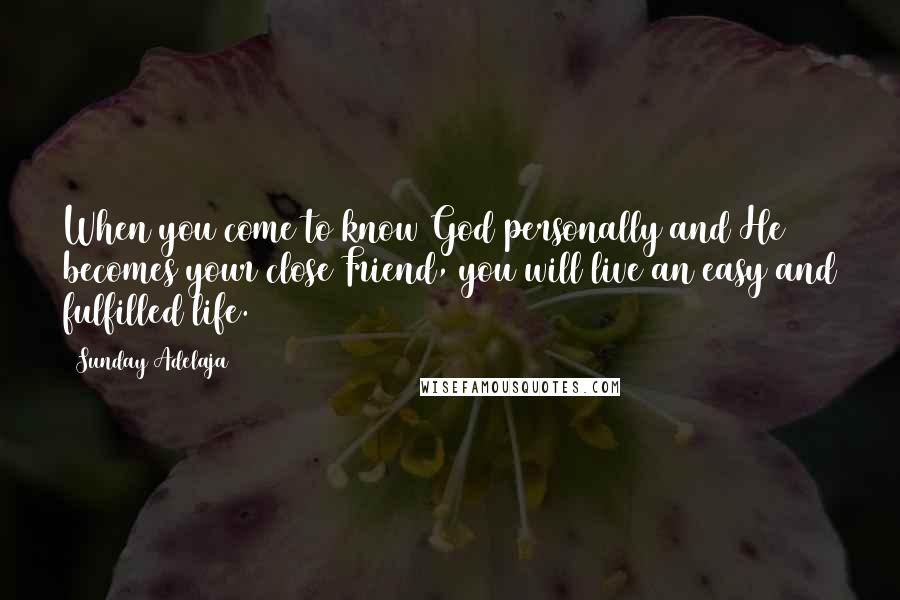 When you come to know God personally and He becomes your close Friend, you will live an easy and fulfilled life.

Sunday Adelaja

WISEFAMOUSQUOTES.COM